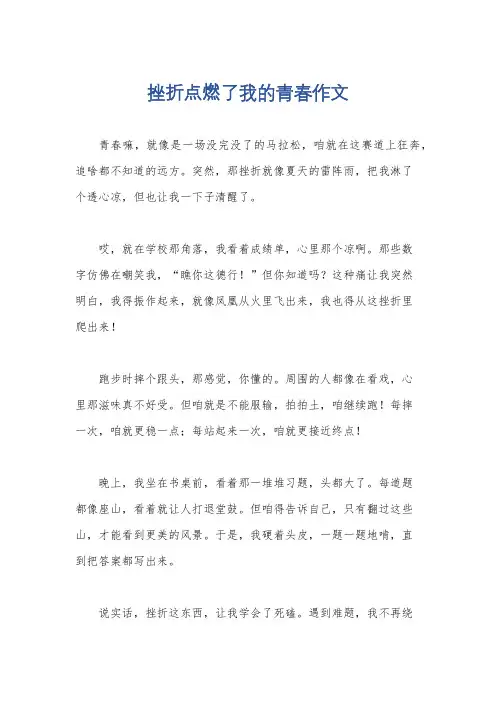 挫折点燃了我的青春作文

青春嘛，就像是一场没完没了的马拉松，咱就在这赛道上狂奔，追啥都不知道的远方。突然，那挫折就像夏天的雷阵雨，把我淋了个透心凉，但也让我一下子清醒了。

哎，就在学校那角落，我看着成绩单，心里那个凉啊。那些数字仿佛在嘲笑我，“瞧你这德行！”但你知道吗？这种痛让我突然明白，我得振作起来，就像凤凰从火里飞出来，我也得从这挫折里爬出来！

跑步时摔个跟头，那感觉，你懂的。周围的人都像在看戏，心里那滋味真不好受。但咱就是不能服输，拍拍土，咱继续跑！每摔一次，咱就更稳一点；每站起来一次，咱就更接近终点！

晚上，我坐在书桌前，看着那一堆堆习题，头都大了。每道题都像座山，看着就让人打退堂鼓。但咱得告诉自己，只有翻过这些山，才能看到更美的风景。于是，我硬着头皮，一题一题地啃，直到把答案都写出来。

说实话，挫折这东西，让我学会了死磕。遇到难题，我不再绕